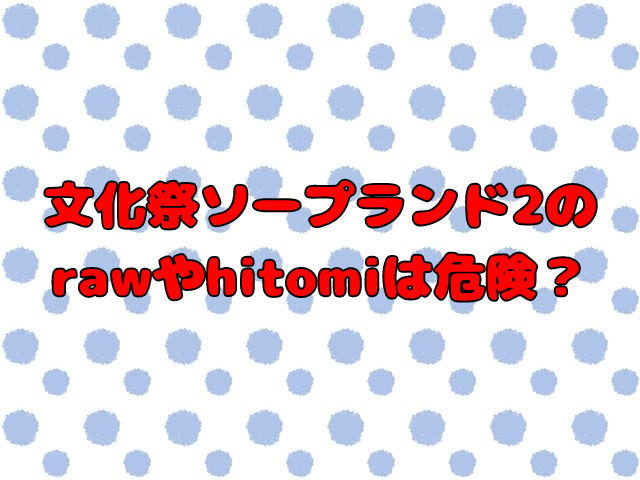 文化祭ソープランド2の
rawやhitomiは危険？